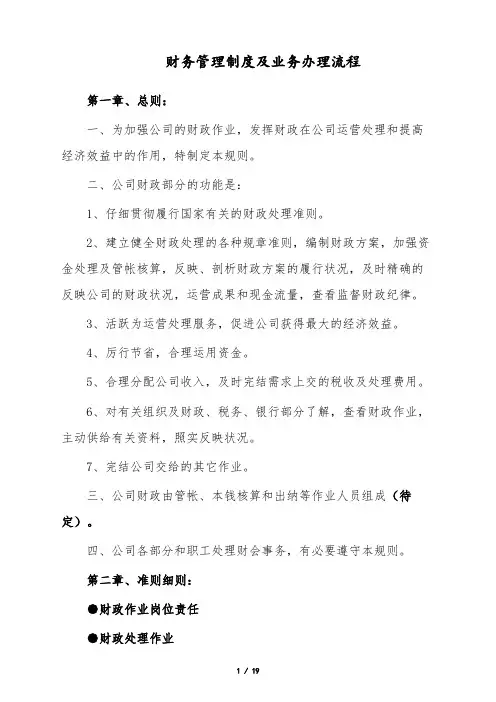 财务管理制度及业务办理流程

第一章、总则：

一、为加强公司的财政作业，发挥财政在公司运营处理和提高经济效益中的作用，特制定本规则。

二、公司财政部分的功能是：

1、仔细贯彻履行国家有关的财政处理准则。

2、建立健全财政处理的各种规章准则，编制财政方案，加强资金处理及管帐核算，反映、剖析财政方案的履行状况，及时精确的反映公司的财政状况，运营成果和现金流量，查看监督财政纪律。

3、活跃为运营处理服务，促进公司获得最大的经济效益。

4、厉行节省，合理运用资金。

5、合理分配公司收入，及时完结需求上交的税收及处理费用。

6、对有关组织及财政、税务、银行部分了解，查看财政作业，主动供给有关资料，照实反映状况。

7、完结公司交给的其它作业。

三、公司财政由管帐、本钱核算和出纳等作业人员组成（待定）。

四、公司各部分和职工处理财会事务，有必要遵守本规则。

第二章、准则细则：

●财政作业岗位责任

●财政处理作业

1 / 19